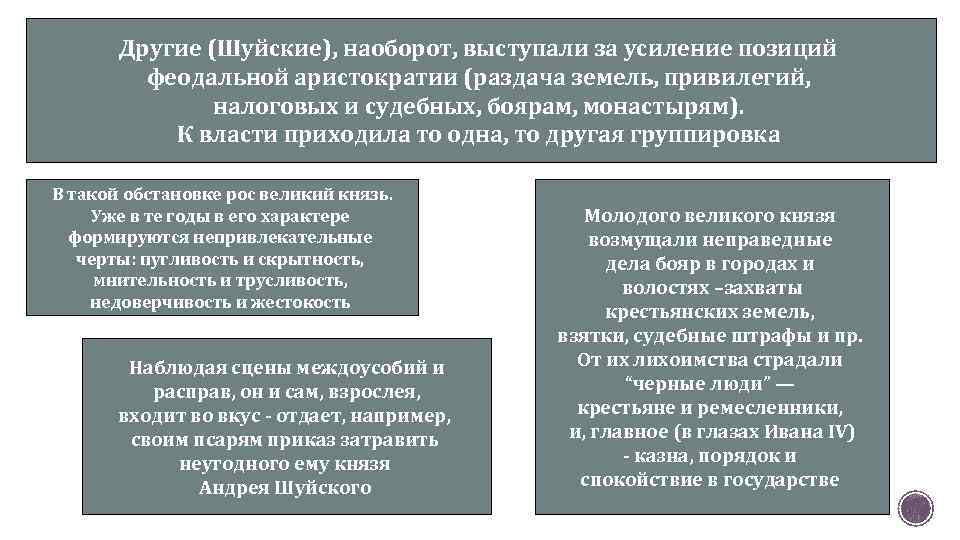 Другие (Шуйские), наоборот, выступали за усиление позиций феодальной аристократии (раздача земель, привилегий, налоговых и судебных, боярам, монастырям).
К власти приходила то одна, то другая группировка

В такой обстановке рос великий князь. Уже в те годы в его характере формируются непривлекательные черты: пугливость и скрытность, мнительность и трусливость, недоверчивость и жестокость

Наблюдая сцены междоусобий и расправ, он и сам, взрослея, входит во вкус - отдает, например, своим псарям приказ затравить неугодного ему князя Андрея Шуйского

Молодого великого князя возмущали неправедные дела бояр в городах и волостях –захваты крестьянских земель, взятки, судебные штрафы и пр. От их лихоимства страдали “черные люди” — крестьяне и ремесленники, и, главное (в глазах Ивана IV) - казна, порядок и спокойствие в государстве